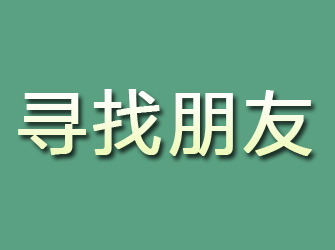 寻找朋友